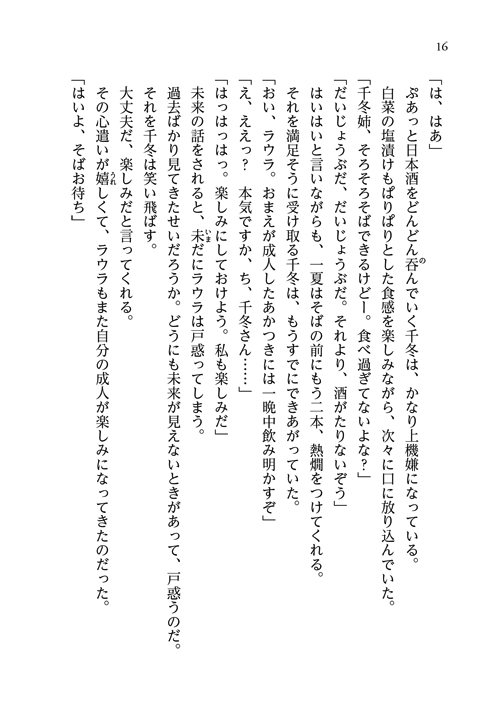 16

「は、はあ」

ぷあっと日本酒をどんどん呑んでいく千冬は、かなり上機嫌になっている。

白菜の塩漬けもぱりぱりとした食感を楽しみながら、次々に口に放り込んでいた。

「千冬姉、そろそろそばできるけどー。食べ過ぎてないよな？」

「だいじょうぶだ、だいじょうぶだ。それより、酒がたりないぞう」

はいはいと言いながらも、一夏はそばの前にもう二本、熱燗をつけてくれる。

それを満足そうに受け取る千冬は、もうすでにできあがっていた。

「おい、ラウラ。おまえが成人したあかつきには一晩中飲み明かすぞ」

「え、ええっ？　本気ですか、ち、千冬さん……」

「はっはっはっ。楽しみにしておけよう。私も楽しみだ」

未来の話をされると、未だにラウラは戸惑ってしまう。

過去ばかり見てきたせいだろうか。どうにも未来が見えないときがあって、戸惑うのだ。

それを千冬は笑い飛ばす。

大丈夫だ、楽しみだと言ってくれる。

その心遣いが嬉しくて、ラウラもまた自分の成人が楽しみになってきたのだった。

「はいよ、そばお待ち」